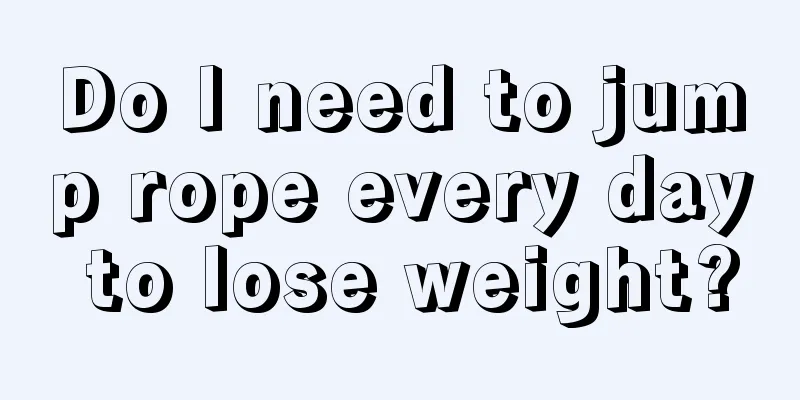 Do I need to jump rope every day to lose weight?